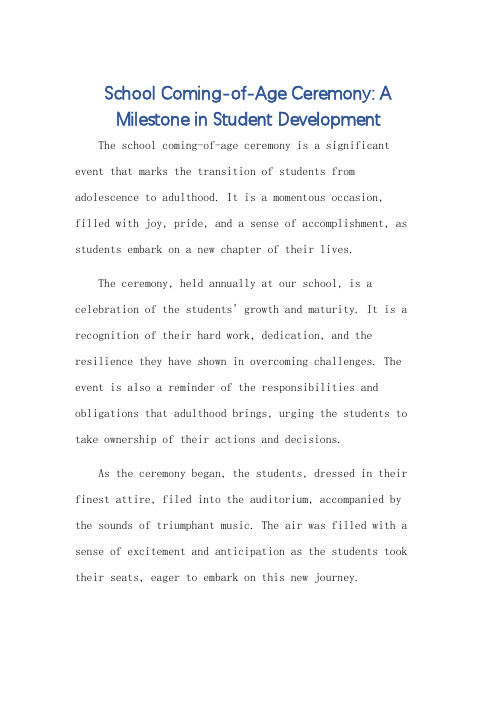 School Coming-of-Age Ceremony: A Milestone in Student Development

The school coming-of-age ceremony is a significant event that marks the transition of students from adolescence to adulthood. It is a momentous occasion, filled with joy, pride, and a sense of accomplishment, as students embark on a new chapter of their lives.

The ceremony, held annually at our school, is a celebration of the students' growth and maturity. It is a recognition of their hard work, dedication, and the resilience they have shown in overcoming challenges. The event is also a reminder of the responsibilities and obligations that adulthood brings, urging the students to take ownership of their actions and decisions.

As the ceremony began, the students, dressed in their finest attire, filed into the auditorium, accompanied by the sounds of triumphant music. The air was filled with a sense of excitement and anticipation as the students took their seats, eager to embark on this new journey.